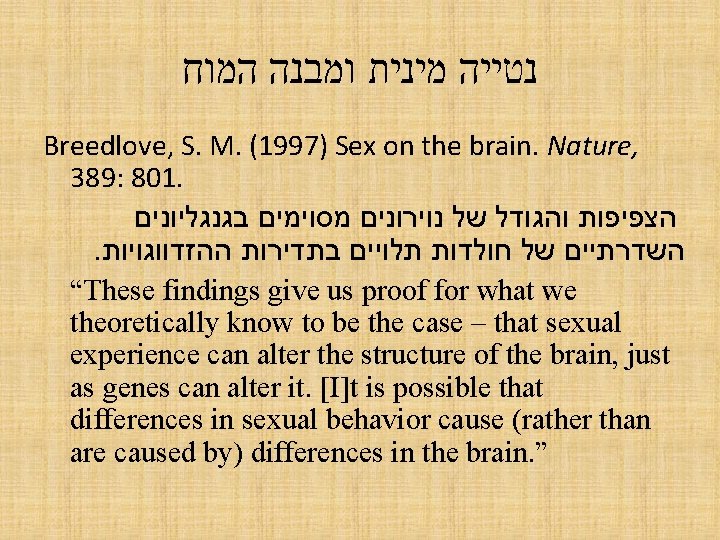 נטייה מינית ומבנה המוח

Breedlove, S. M. (1997) Sex on the brain. Nature, 389: 801.

הצפיפות והגודל של נוירונים מסוימים בגנגליונים השדרתיים של חולדות תלויים בתדירות ההזדווגויות.

"These findings give us proof for what we theoretically know to be the case – that sexual experience can alter the structure of the brain, just as genes can alter it. [I]t is possible that differences in sexual behavior cause (rather than are caused by) differences in the brain."